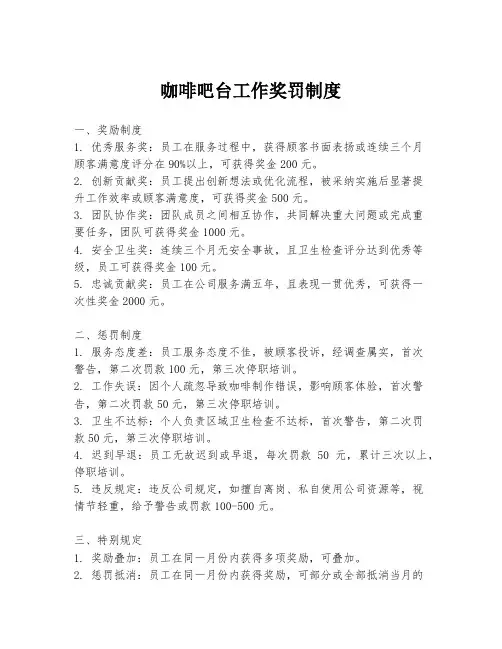 咖啡吧台工作奖罚制度

一、奖励制度
1. 优秀服务奖：员工在服务过程中，获得顾客书面表扬或连续三个月顾客满意度评分在 90%以上，可获得奖金 200 元。
2. 创新贡献奖：员工提出创新想法或优化流程，被采纳实施后显著提升工作效率或顾客满意度，可获得奖金 500 元。
3. 团队协作奖：团队成员之间相互协作，共同解决重大问题或完成重要任务，团队可获得奖金 1000 元。
4. 安全卫生奖：连续三个月无安全事故，且卫生检查评分达到优秀等级，员工可获得奖金 100 元。
5. 忠诚贡献奖：员工在公司服务满五年，且表现一贯优秀，可获得一次性奖金 2000 元。

二、惩罚制度
1. 服务态度差：员工服务态度不佳，被顾客投诉，经调查属实，首次警告，第二次罚款 100 元，第三次停职培训。
2. 工作失误：因个人疏忽导致咖啡制作错误，影响顾客体验，首次警告，第二次罚款 50 元，第三次停职培训。
3. 卫生不达标：个人负责区域卫生检查不达标，首次警告，第二次罚款 50 元，第三次停职培训。
4. 迟到早退：员工无故迟到或早退，每次罚款 50 元，累计三次以上，停职培训。
5. 违反规定：违反公司规定，如擅自离岗、私自使用公司资源等，视情节轻重，给予警告或罚款 100-500 元。

三、特别规定
1. 奖励叠加：员工在同一月份内获得多项奖励，可叠加。
2. 惩罚抵消：员工在同一月份内获得奖励，可部分或全部抵消当月的